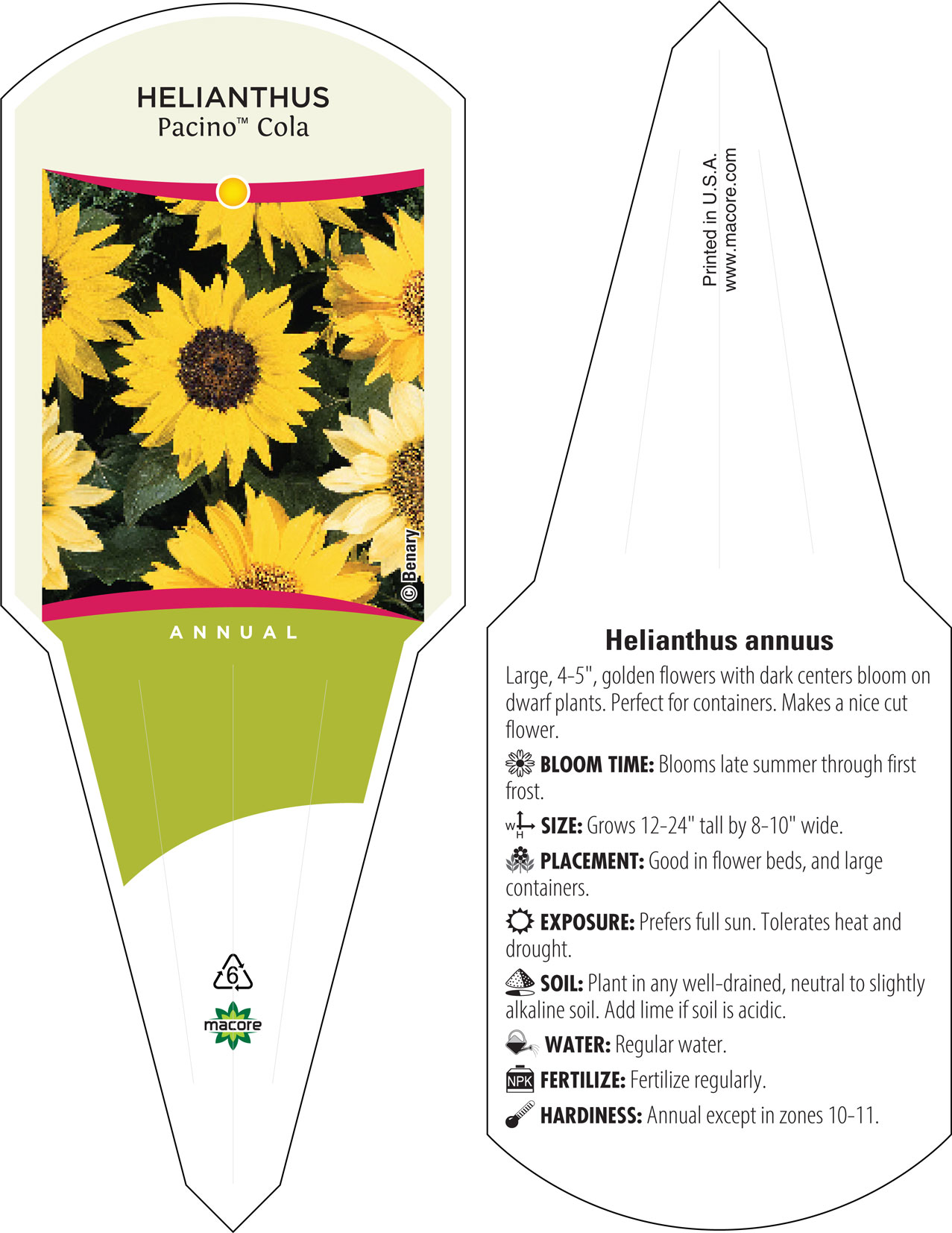 HELIANTHUS
Pacino™ Cola

©Benary

ANNUAL

6

macore

Printed in U.S.A.
www.macore.com

Helianthus annuus

Large, 4-5", golden flowers with dark centers bloom on dwarf plants. Perfect for containers. Makes a nice cut flower.

BLOOM TIME: Blooms late summer through first frost.

W H SIZE: Grows 12-24" tall by 8-10" wide.

PLACEMENT: Good in flower beds, and large containers.

EXPOSURE: Prefers full sun. Tolerates heat and drought.

SOIL: Plant in any well-drained, neutral to slightly alkaline soil. Add lime if soil is acidic.

WATER: Regular water.

NPK FERTILIZE: Fertilize regularly.

HARDINESS: Annual except in zones 10-11.